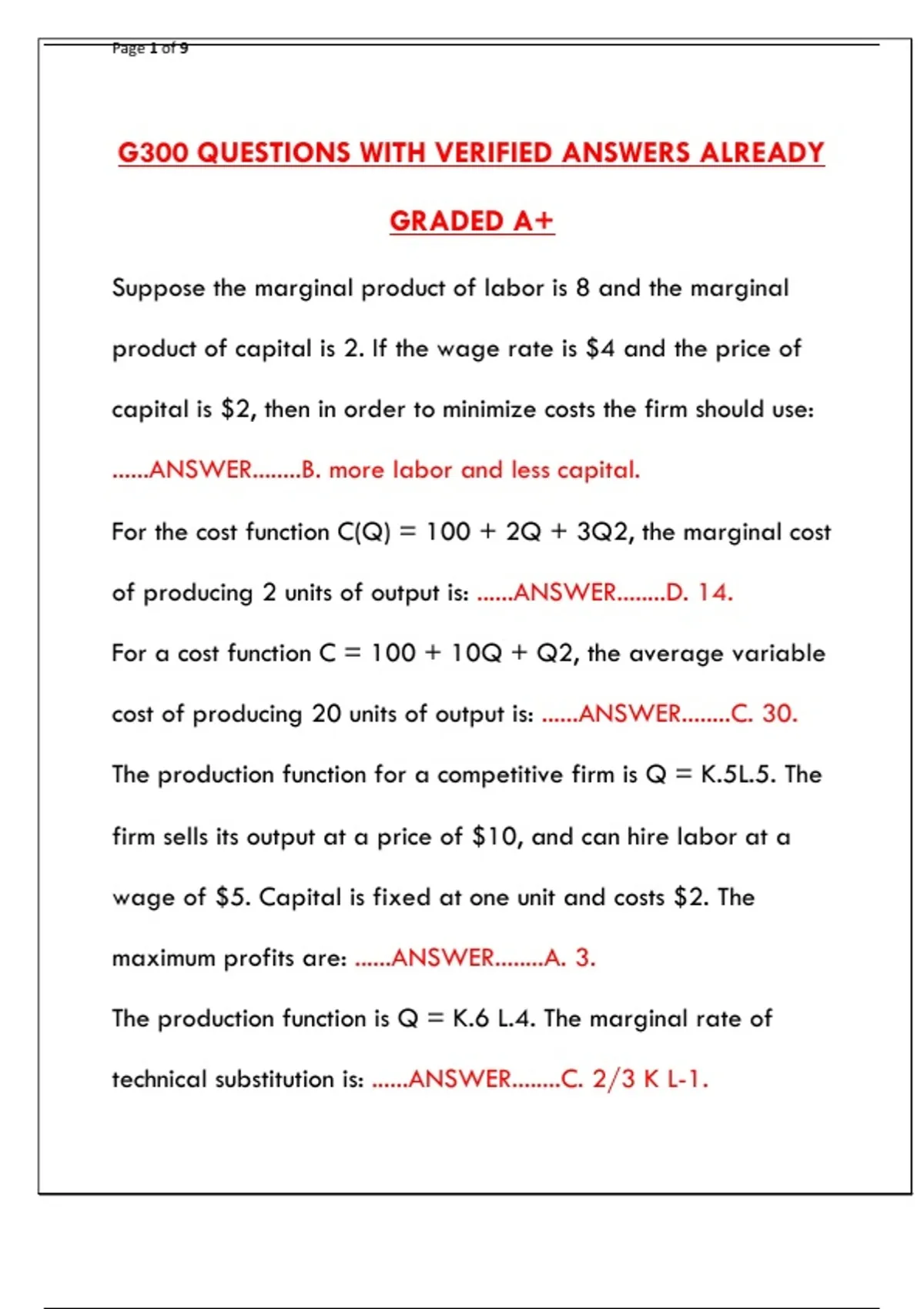 Page 1 of 9

G300 QUESTIONS WITH VERIFIED ANSWERS ALREADY GRADED A+

Suppose the marginal product of labor is 8 and the marginal product of capital is 2. If the wage rate is $4 and the price of capital is $2, then in order to minimize costs the firm should use: ......ANSWER........B. more labor and less capital.

For the cost function C(Q) = 100 + 2Q + 3Q2, the marginal cost of producing 2 units of output is: ......ANSWER........D. 14.

For a cost function C = 100 + 10Q + Q2, the average variable cost of producing 20 units of output is: ......ANSWER........C. 30.

The production function for a competitive firm is Q = K.5L.5. The firm sells its output at a price of $10, and can hire labor at a wage of $5. Capital is fixed at one unit and costs $2. The maximum profits are: ......ANSWER........A. 3.

The production function is Q = K.6 L.4. The marginal rate of technical substitution is: ......ANSWER........C. 2/3 K L-1.